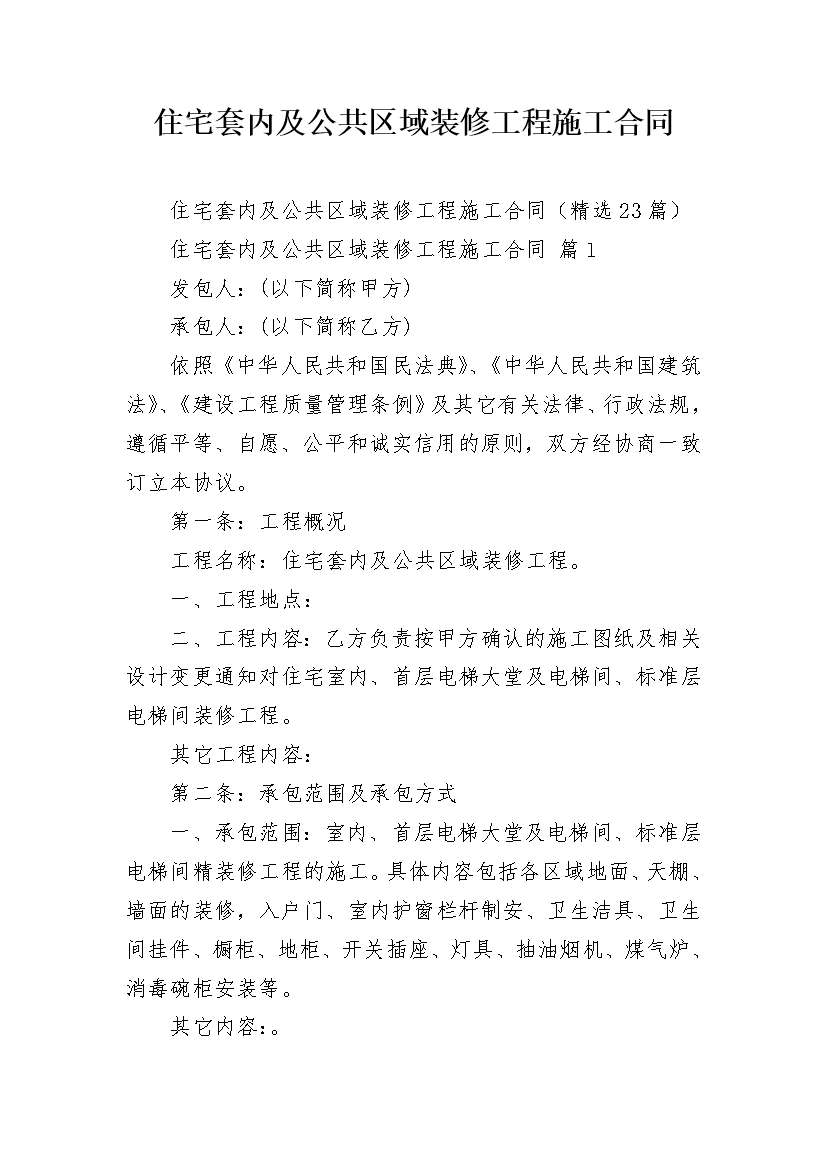 住宅套内及公共区域装修工程施工合同

住宅套内及公共区域装修工程施工合同（精选23篇）

住宅套内及公共区域装修工程施工合同 篇1

发包人：(以下简称甲方)

承包人：(以下简称乙方)

依照《中华人民共和国民法典》、《中华人民共和国建筑法》、《建设工程质量管理条例》及其它有关法律、行政法规，遵循平等、自愿、公平和诚实信用的原则，双方经协商一致订立本协议。

第一条：工程概况

工程名称：住宅套内及公共区域装修工程。

一、工程地点：

二、工程内容：乙方负责按甲方确认的施工图纸及相关设计变更通知对住宅室内、首层电梯大堂及电梯间、标准层电梯间装修工程。

其它工程内容：

第二条：承包范围及承包方式

一、承包范围：室内、首层电梯大堂及电梯间、标准层电梯间精装修工程的施工。具体内容包括各区域地面、天棚、墙面的装修，入户门、室内护窗栏杆制安、卫生洁具、卫生间挂件、橱柜、地柜、开关插座、灯具、抽油烟机、煤气炉、消毒碗柜安装等。

其它内容：。